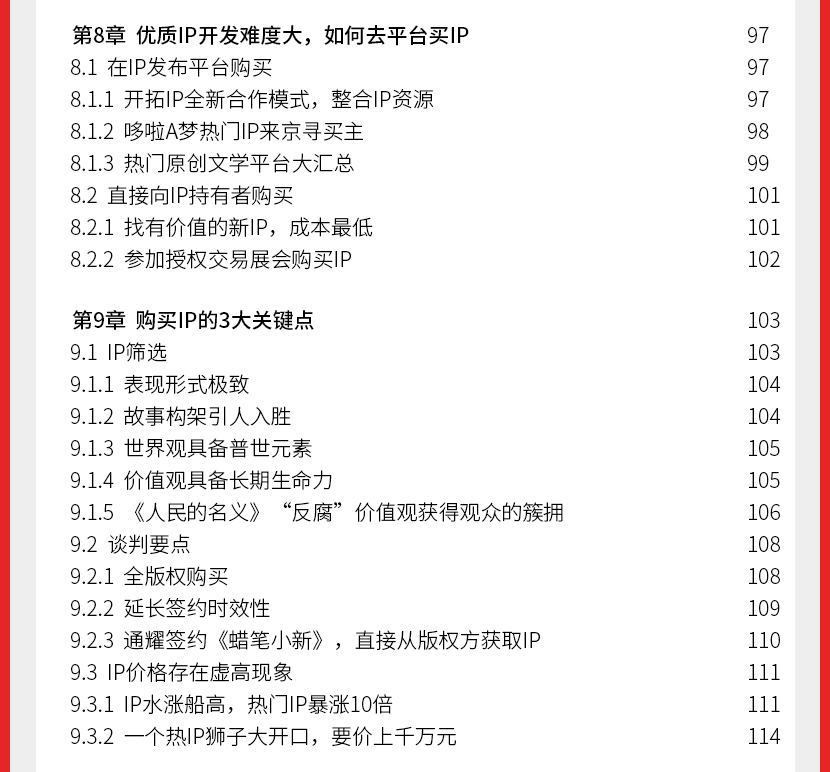 第8章 优质IP开发难度大，如何去平台买IP 97
8.1 在IP发布平台购买 97
8.1.1 开拓IP全新合作模式，整合IP资源 97
8.1.2 哆啦A梦热门IP来京寻买主 98
8.1.3 热门原创文学平台大汇总 99
8.2 直接向IP持有者购买 101
8.2.1 找有价值的新IP，成本最低 101
8.2.2 参加授权交易展会购买IP 102

第9章 购买IP的3大关键点 103
9.1 IP筛选 103
9.1.1 表现形式极致 104
9.1.2 故事构架引人入胜 104
9.1.3 世界观具备普世元素 105
9.1.4 价值观具备长期生命力 105
9.1.5 《人民的名义》“反腐”价值观获得观众的簇拥 106
9.2 谈判要点 108
9.2.1 全版权购买 108
9.2.2 延长签约时效性 109
9.2.3 通耀签约《蜡笔小新》，直接从版权方获取IP 110
9.3 IP价格存在虚高现象 111
9.3.1 IP水涨船高，热门IP暴涨10倍 111
9.3.2 一个热IP狮子大开口，要价上千万元 114